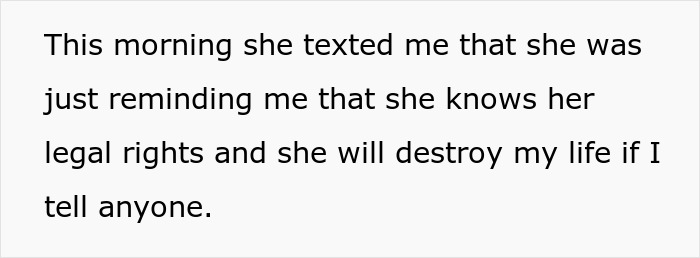 This morning she texted me that she was just reminding me that she knows her legal rights and she will destroy my life if I tell anyone.